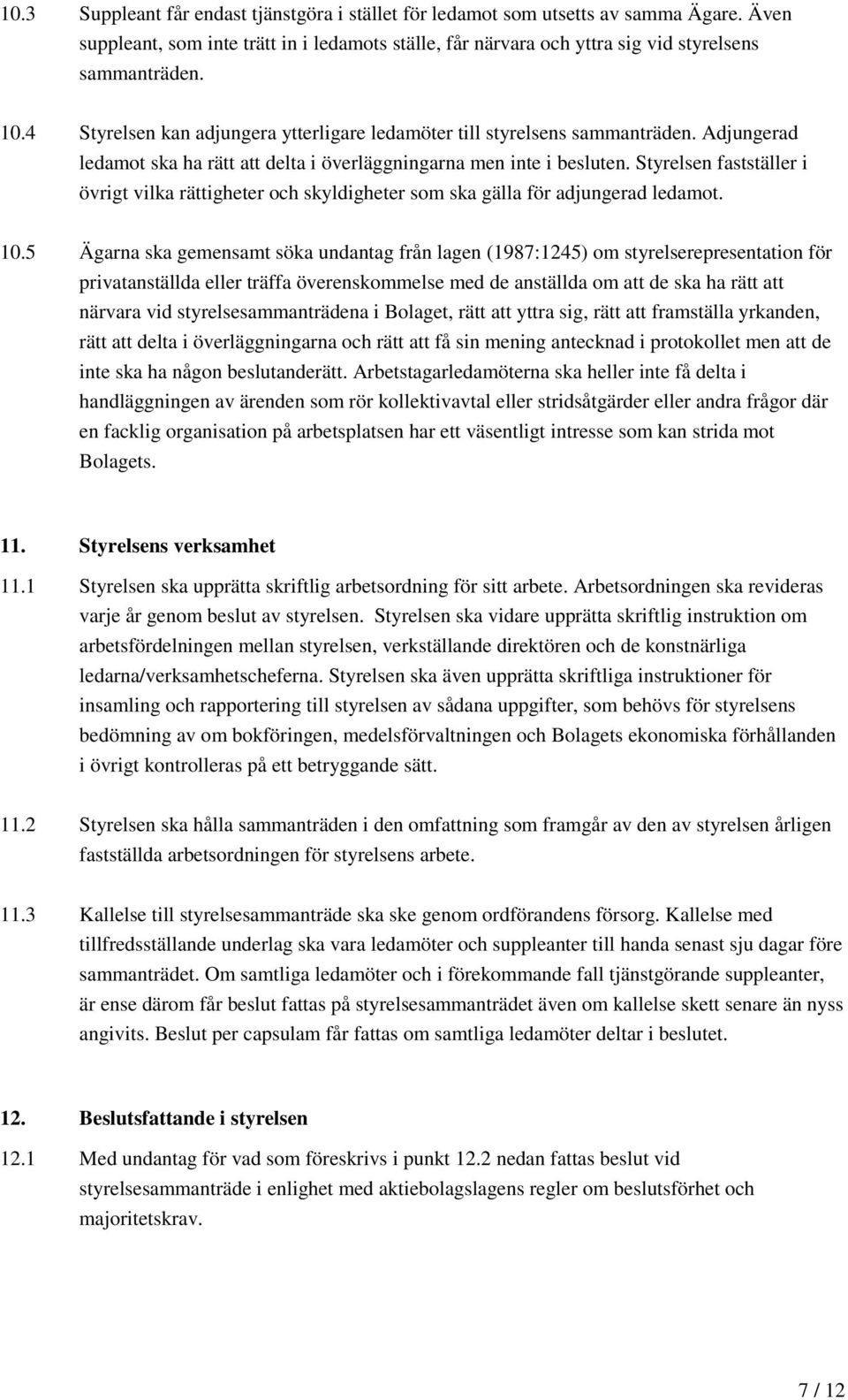 10.3 Suppleant får endast tjänstgöra i stället för ledamot som utsetts av samma Ägare. Även suppleant, som inte trätt in i ledamots ställe, får närvara och yttra sig vid styrelsens sammanträden.

10.4 Styrelsen kan adjungera ytterligare ledamöter till styrelsens sammanträden. Adjungerad ledamot ska ha rätt att delta i överläggningarna men inte i besluten. Styrelsen fastställer i övrigt vilka rättigheter och skyldigheter som ska gälla för adjungerad ledamot.

10.5 Ägarna ska gemensamt söka undantag från lagen (1987:1245) om styrelserepresentation för privatanställda eller träffa överenskommelse med de anställda om att de ska ha rätt att närvara vid styrelsesammanträdena i Bolaget, rätt att yttra sig, rätt att framställa yrkanden, rätt att delta i överläggningarna och rätt att få sin mening antecknad i protokollet men att de inte ska ha någon beslutanderätt. Arbetstagarledamöterna ska heller inte få delta i handläggningen av ärenden som rör kollektivavtal eller stridsåtgärder eller andra frågor där en facklig organisation på arbetsplatsen har ett väsentligt intresse som kan strida mot Bolagets.

11. Styrelsens verksamhet

11.1 Styrelsen ska upprätta skriftlig arbetsordning för sitt arbete. Arbetsordningen ska revideras varje år genom beslut av styrelsen. Styrelsen ska vidare upprätta skriftlig instruktion om arbetsfördelningen mellan styrelsen, verkställande direktören och de konstnärliga ledarna/verksamhetscheferna. Styrelsen ska även upprätta skriftliga instruktioner för insamling och rapportering till styrelsen av sådana uppgifter, som behövs för styrelsens bedömning av om bokföringen, medelsförvaltningen och Bolagets ekonomiska förhållanden i övrigt kontrolleras på ett betryggande sätt.

11.2 Styrelsen ska hålla sammanträden i den omfattning som framgår av den av styrelsen årligen fastställda arbetsordningen för styrelsens arbete.

11.3 Kallelse till styrelsesammanträde ska ske genom ordförandens försorg. Kallelse med tillfredsställande underlag ska vara ledamöter och suppleanter till handa senast sju dagar före sammanträdet. Om samtliga ledamöter och i förekommande fall tjänstgörande suppleanter, är ense därom får beslut fattas på styrelsesammanträdet även om kallelse skett senare än nyss angivits. Beslut per capsulam får fattas om samtliga ledamöter deltar i beslutet.

12. Beslutsfattande i styrelsen

12.1 Med undantag för vad som föreskrivs i punkt 12.2 nedan fattas beslut vid styrelsesammanträde i enlighet med aktiebolagslagens regler om beslutsförhet och majoritetskrav.

7 / 12